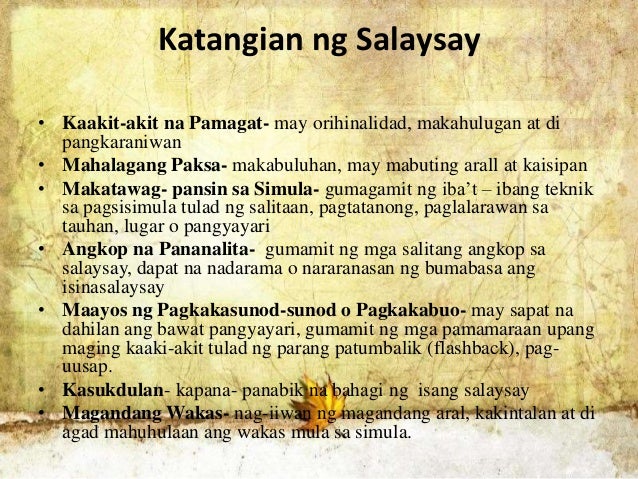 Katangian ng Salaysay

• Kaakit-akit na Pamagat- may orihinalidad, makahulugan at di pangkaraniwan
• Mahalagang Paksa- makabuluhan, may mabuting arall at kaisipan
• Makatawag- pansin sa Simula- gumagamit ng iba't – ibang teknik sa pagsisimula tulad ng salitaan, pagtatanong, paglalarawan sa tauhan, lugar o pangyayari
• Angkop na Pananalita- gumamit ng mga salitang angkop sa salaysay, dapat na nadarama o nararanasan ng bumabasa ang isinasalaysay
• Maayos ng Pagkakasunod-sunod o Pagkakabuo- may sapat na dahilan ang bawat pangyayari, gumamit ng mga pamamaraan upang maging kaaki-akit tulad ng parang patumbalik (flashback), pag-uusap.
• Kasukdulan- kapana- panabik na bahagi ng isang salaysay
• Magandang Wakas- nag-iiwan ng magandang aral, kakintalan at di agad mahuhulaan ang wakas mula sa simula.